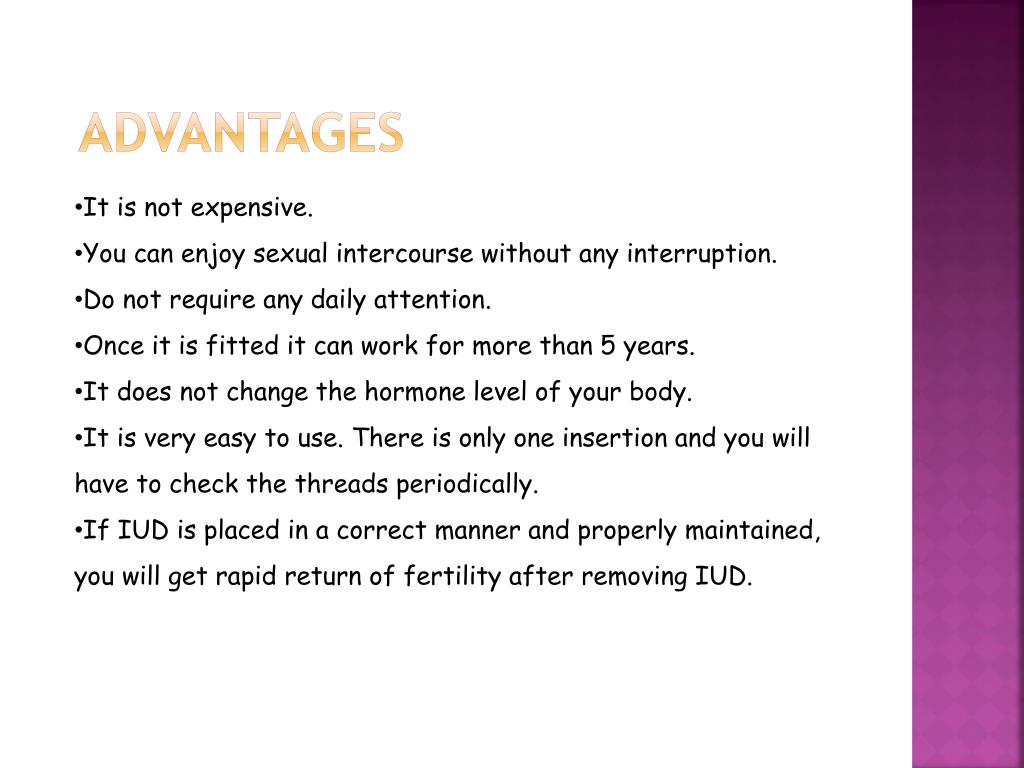 ADVANTAGES

•It is not expensive.

•You can enjoy sexual intercourse without any interruption.

•Do not require any daily attention.

•Once it is fitted it can work for more than 5 years.

•It does not change the hormone level of your body.

•It is very easy to use. There is only one insertion and you will have to check the threads periodically.

•If IUD is placed in a correct manner and properly maintained, you will get rapid return of fertility after removing IUD.